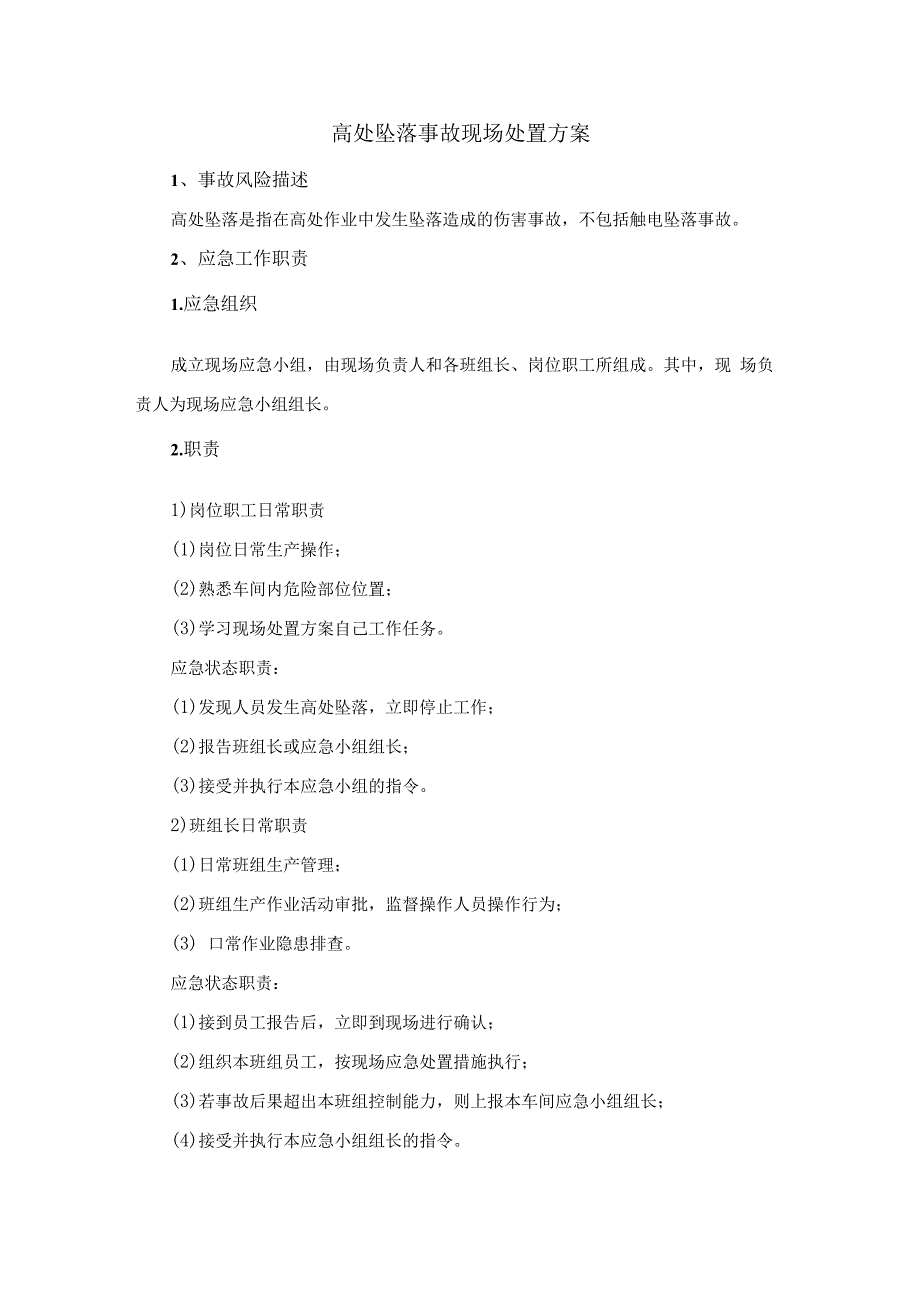 高处坠落事故现场处置方案

1、事故风险描述

高处坠落是指在高处作业中发生坠落造成的伤害事故，不包括触电坠落事故。

2、应急工作职责

1.应急组织

成立现场应急小组，由现场负责人和各班组长、岗位职工所组成。其中，现 场负责人为现场应急小组组长。

2.职责

1)岗位职工日常职责

(1)岗位日常生产操作；

(2)熟悉车间内危险部位位置；

(3)学习现场处置方案自己工作任务。

应急状态职责：

(1)发现人员发生高处坠落，立即停止工作；

(2)报告班组长或应急小组组长；

(3)接受并执行本应急小组的指令。

2)班组长日常职责

(1)日常班组生产管理；

(2)班组生产作业活动审批，监督操作人员操作行为；

(3) 口常作业隐患排查。

应急状态职责：

(1)接到员工报告后，立即到现场进行确认；

(2)组织本班组员工，按现场应急处置措施执行；

(3)若事故后果超出本班组控制能力，则上报本车间应急小组组长；

(4)接受并执行本应急小组组长的指令。